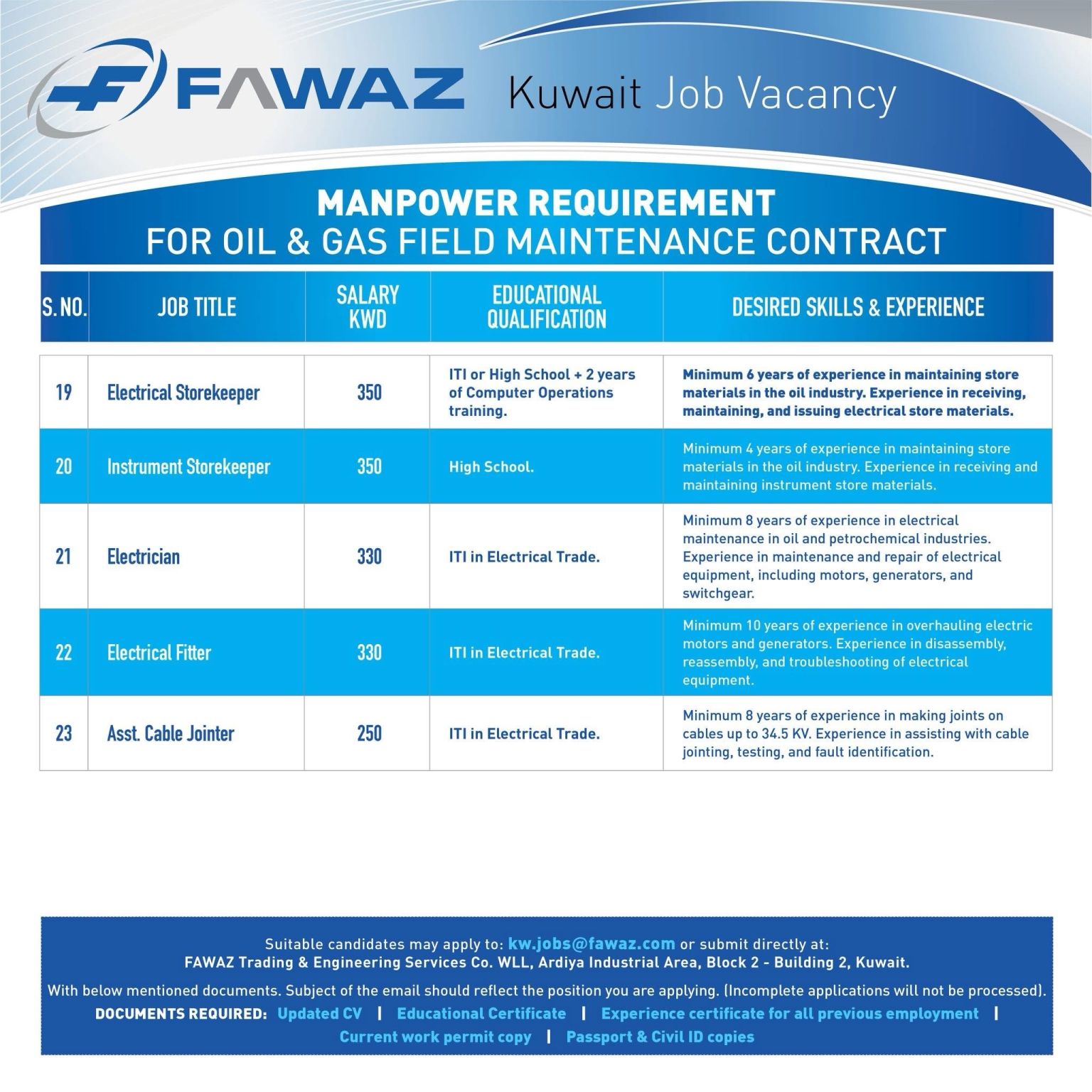 FAWAZ Kuwait Job Vacancy

MANPOWER REQUIREMENT
FOR OIL & GAS FIELD MAINTENANCE CONTRACT

| S. NO. | JOB TITLE | SALARY KWD | EDUCATIONAL QUALIFICATION | DESIRED SKILLS & EXPERIENCE |
|---|---|---|---|---|
| 19 | Electrical Storekeeper | 350 | ITI or High School + 2 years of Computer Operations training. | Minimum 6 years of experience in maintaining store materials in the oil industry. Experience in receiving, maintaining, and issuing electrical store materials. |
| 20 | Instrument Storekeeper | 350 | High School. | Minimum 4 years of experience in maintaining store materials in the oil industry. Experience in receiving and maintaining instrument store materials. |
| 21 | Electrician | 330 | ITI in Electrical Trade. | Minimum 8 years of experience in electrical maintenance in oil and petrochemical industries. Experience in maintenance and repair of electrical equipment, including motors, generators, and switchgear. |
| 22 | Electrical Fitter | 330 | ITI in Electrical Trade. | Minimum 10 years of experience in overhauling electric motors and generators. Experience in disassembly, reassembly, and troubleshooting of electrical equipment. |
| 23 | Asst. Cable Jointer | 250 | ITI in Electrical Trade. | Minimum 8 years of experience in making joints on cables up to 34.5 KV. Experience in assisting with cable jointing, testing, and fault identification. |

Suitable candidates may apply to: kw.jobs@fawaz.com or submit directly at:
FAWAZ Trading & Engineering Services Co. WLL, Ardiya Industrial Area, Block 2 - Building 2, Kuwait.

With below mentioned documents. Subject of the email should reflect the position you are applying. (Incomplete applications will not be processed).
DOCUMENTS REQUIRED: Updated CV | Educational Certificate | Experience certificate for all previous employment | Current work permit copy | Passport & Civil ID copies